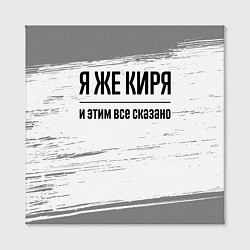 Я ЖЕ КИРЯ

и этим все сказано